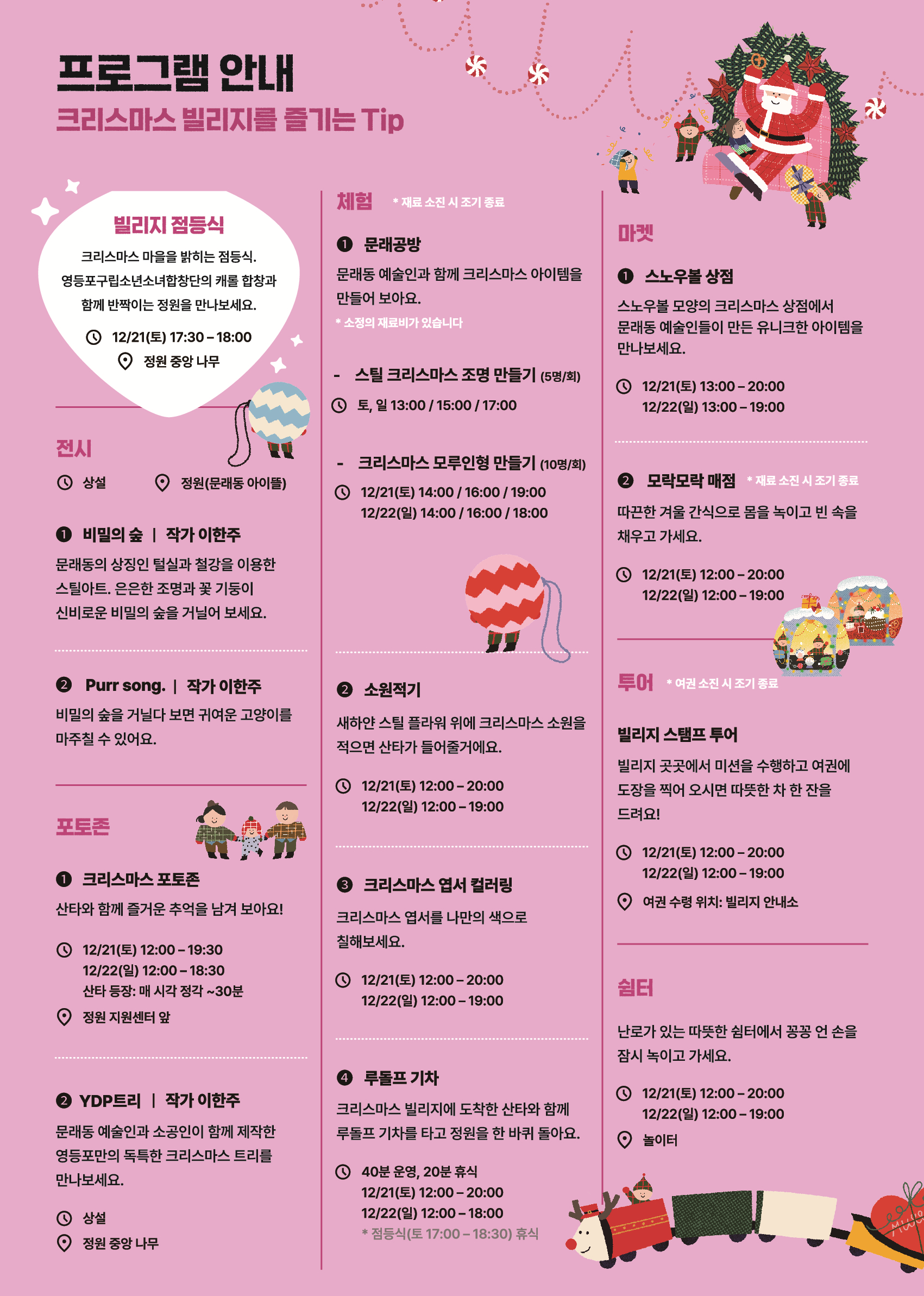 프로그램 안내
크리스마스 빌리지를 즐기는 Tip

빌리지 점등식
크리스마스 마을을 밝히는 점등식. 영등포구립소년소녀합창단의 캐롤 합창과 함께 반짝이는 정원을 만나보세요.
12/21(토) 17:30 – 18:00
정원 중앙 나무

전시
상설
정원(문래동 아이뜰)

❶ 비밀의 숲 | 작가 이한주
문래동의 상징인 털실과 철강을 이용한 스틸아트. 은은한 조명과 꽃 기둥이 신비로운 비밀의 숲을 거닐어 보세요.

❷ Purr song. | 작가 이한주
비밀의 숲을 거닐다 보면 귀여운 고양이를 마주칠 수 있어요.

포토존
❶ 크리스마스 포토존
산타와 함께 즐거운 추억을 남겨 보아요!
12/21(토) 12:00 – 19:30
12/22(일) 12:00 – 18:30
산타 등장: 매 시각 정각 ~30분
정원 지원센터 앞

❷ YDP트리 | 작가 이한주
문래동 예술인과 소공인이 함께 제작한 영등포만의 독특한 크리스마스 트리를 만나보세요.
상설
정원 중앙 나무

체험 * 재료 소진 시 조기 종료
❶ 문래공방
문래동 예술인과 함께 크리스마스 아이템을 만들어 보아요.
* 소정의 재료비가 있습니다

- 스틸 크리스마스 조명 만들기 (5명/회)
토, 일 13:00 / 15:00 / 17:00

- 크리스마스 모루인형 만들기 (10명/회)
12/21(토) 14:00 / 16:00 / 19:00
12/22(일) 14:00 / 16:00 / 18:00

❷ 소원적기
새하얀 스틸 플라워 위에 크리스마스 소원을 적으면 산타가 들어줄거에요.
12/21(토) 12:00 – 20:00
12/22(일) 12:00 – 19:00

❸ 크리스마스 엽서 컬러링
크리스마스 엽서를 나만의 색으로 칠해보세요.
12/21(토) 12:00 – 20:00
12/22(일) 12:00 – 19:00

❹ 루돌프 기차
크리스마스 빌리지에 도착한 산타와 함께 루돌프 기차를 타고 정원을 한 바퀴 돌아요.
40분 운영, 20분 휴식
12/21(토) 12:00 – 20:00
12/22(일) 12:00 – 18:00
* 점등식(토 17:00 – 18:30) 휴식

마켓
❶ 스노우볼 상점
스노우볼 모양의 크리스마스 상점에서 문래동 예술인들이 만든 유니크한 아이템을 만나보세요.
12/21(토) 13:00 – 20:00
12/22(일) 13:00 – 19:00

❷ 모락모락 매점 * 재료 소진 시 조기 종료
따끈한 겨울 간식으로 몸을 녹이고 빈 속을 채우고 가세요.
12/21(토) 12:00 – 20:00
12/22(일) 12:00 – 19:00

투어 * 여권 소진 시 조기 종료
빌리지 스탬프 투어
빌리지 곳곳에서 미션을 수행하고 여권에 도장을 찍어 오시면 따뜻한 차 한 잔을 드려요!
12/21(토) 12:00 – 20:00
12/22(일) 12:00 – 19:00
여권 수령 위치: 빌리지 안내소

쉼터
난로가 있는 따뜻한 쉼터에서 꽁꽁 언 손을 잠시 녹이고 가세요.
12/21(토) 12:00 – 20:00
12/22(일) 12:00 – 19:00
놀이터